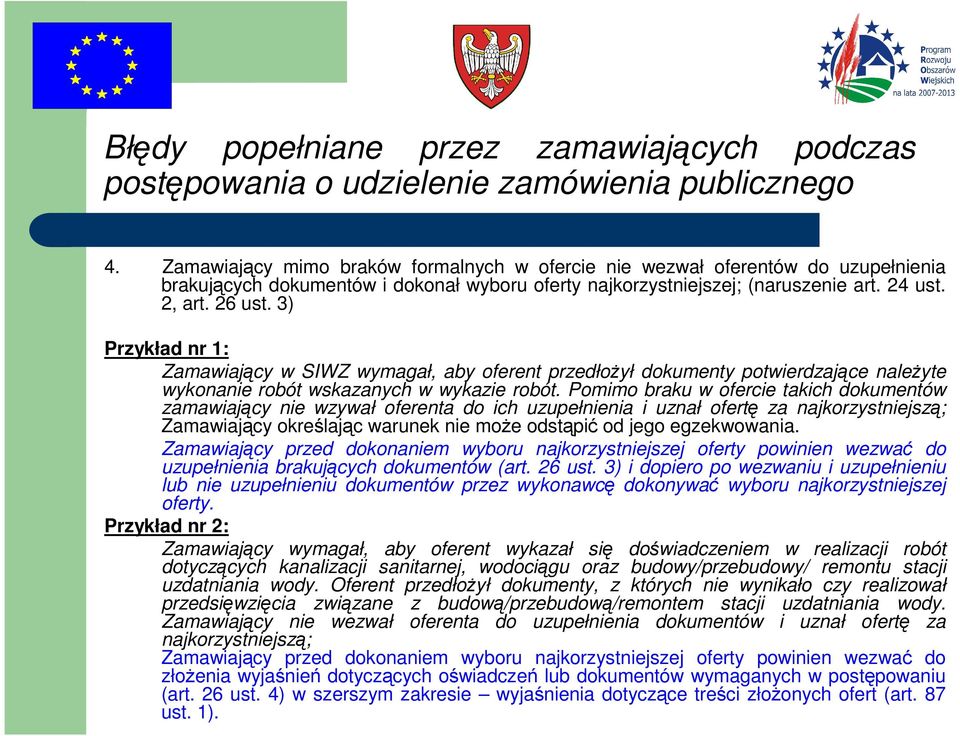 Program
Rozwoju
Obszarów
Wiejskich
na lata 2007-2013

Błędy popełniane przez zamawiających podczas postępowania o udzielenie zamówienia publicznego

4. Zamawiający mimo braków formalnych w ofercie nie wezwał oferentów do uzupełnienia brakujących dokumentów i dokonał wyboru oferty najkorzystniejszej; (naruszenie art. 24 ust. 2, art. 26 ust. 3)

Przykład nr 1:
Zamawiający w SIWZ wymagał, aby oferent przedłożył dokumenty potwierdzające należyte wykonanie robót wskazanych w wykazie robót. Pomimo braku w ofercie takich dokumentów zamawiający nie wzywał oferenta do ich uzupełnienia i uznał ofertę za najkorzystniejszą; Zamawiający określając warunek nie może odstąpić od jego egzekwowania.
Zamawiający przed dokonaniem wyboru najkorzystniejszej oferty powinien wezwać do uzupełnienia brakujących dokumentów (art. 26 ust. 3) i dopiero po wezwaniu i uzupełnieniu lub nie uzupełnieniu dokumentów przez wykonawcę dokonywać wyboru najkorzystniejszej oferty.

Przykład nr 2:
Zamawiający wymagał, aby oferent wykazał się doświadczeniem w realizacji robót dotyczących kanalizacji sanitarnej, wodociągu oraz budowy/przebudowy/ remontu stacji uzdatniania wody. Oferent przedłożył dokumenty, z których nie wynikało czy realizował przedsięwzięcia związane z budową/przebudową/remontem stacji uzdatniania wody. Zamawiający nie wezwał oferenta do uzupełnienia dokumentów i uznał ofertę za najkorzystniejszą;
Zamawiający przed dokonaniem wyboru najkorzystniejszej oferty powinien wezwać do złożenia wyjaśnień dotyczących oświadczeń lub dokumentów wymaganych w postępowaniu (art. 26 ust. 4) w szerszym zakresie – wyjaśnienia dotyczące treści złożonych ofert (art. 87 ust. 1).